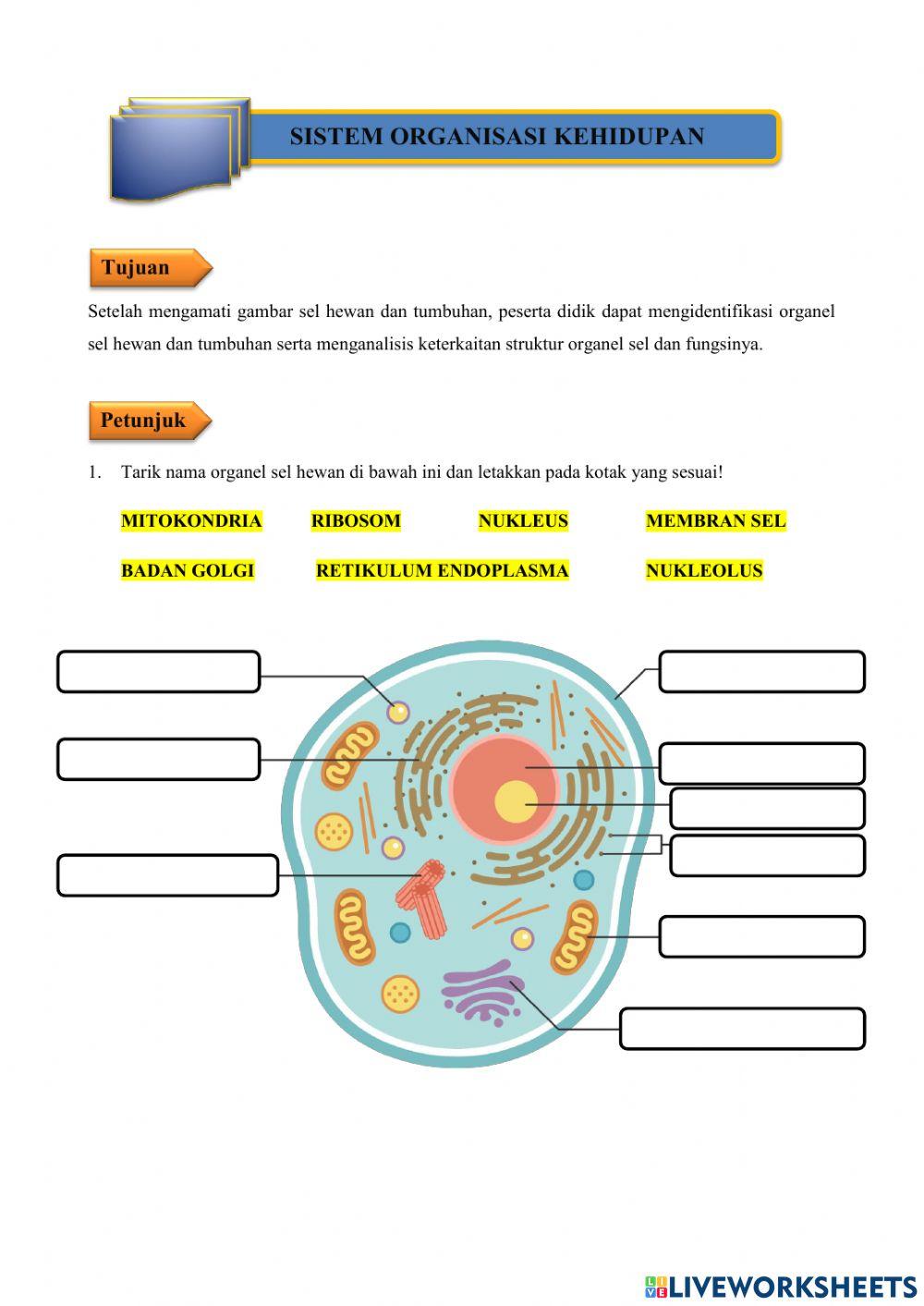 SISTEM ORGANISASI KEHIDUPAN

Tujuan

Setelah mengamati gambar sel hewan dan tumbuhan, peserta didik dapat mengidentifikasi organel sel hewan dan tumbuhan serta menganalisis keterkaitan struktur organel sel dan fungsinya.

Petunjuk

1. Tarik nama organel sel hewan di bawah ini dan letakkan pada kotak yang sesuai!

MITOKONDRIA RIBOSOM NUKLEUS MEMBRAN SEL

BADAN GOLGI RETIKULUM ENDOPLASMA NUKLEOLUS

LIVEWORKSHEETS